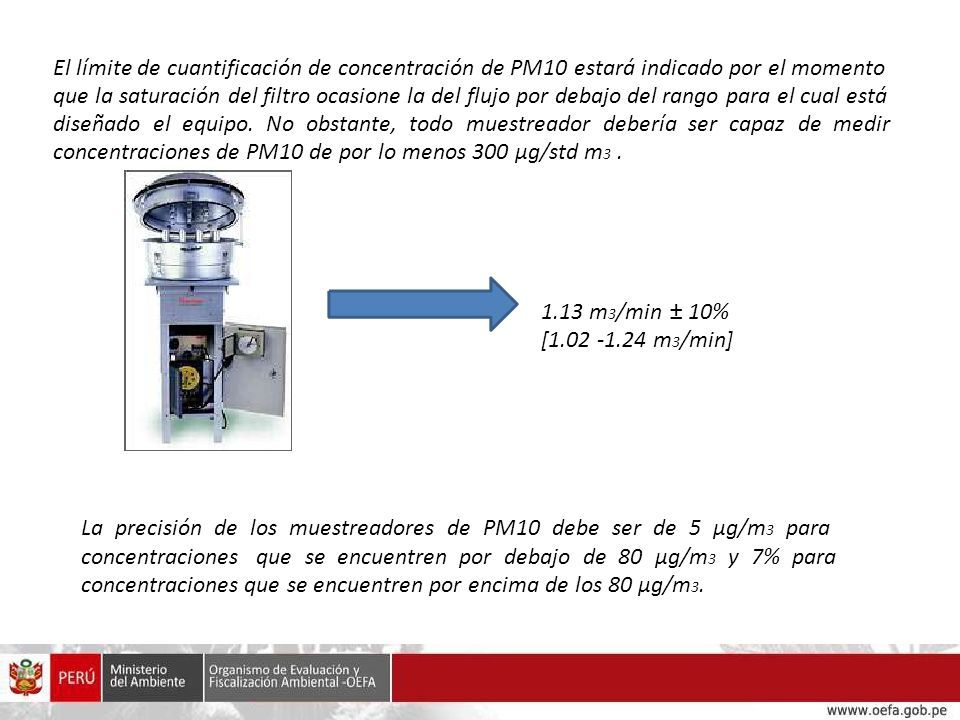 El límite de cuantificación de concentración de PM10 estará indicado por el momento que la saturación del filtro ocasione la del flujo por debajo del rango para el cual está diseñado el equipo. No obstante, todo muestreador debería ser capaz de medir concentraciones de PM10 de por lo menos 300 µg/std $m_3$ .

1.13 $m_3$/min ± 10%
[1.02 -1.24 $m_3$/min]

La precisión de los muestreadores de PM10 debe ser de 5 µg/$m_3$ para concentraciones que se encuentren por debajo de 80 µg/$m_3$ y 7% para concentraciones que se encuentren por encima de los 80 µg/$m_3$.

PERÚ Ministerio del Ambiente Organismo de Evaluación y Fiscalización Ambiental -OEFA

wwww.oefa.gob.pe